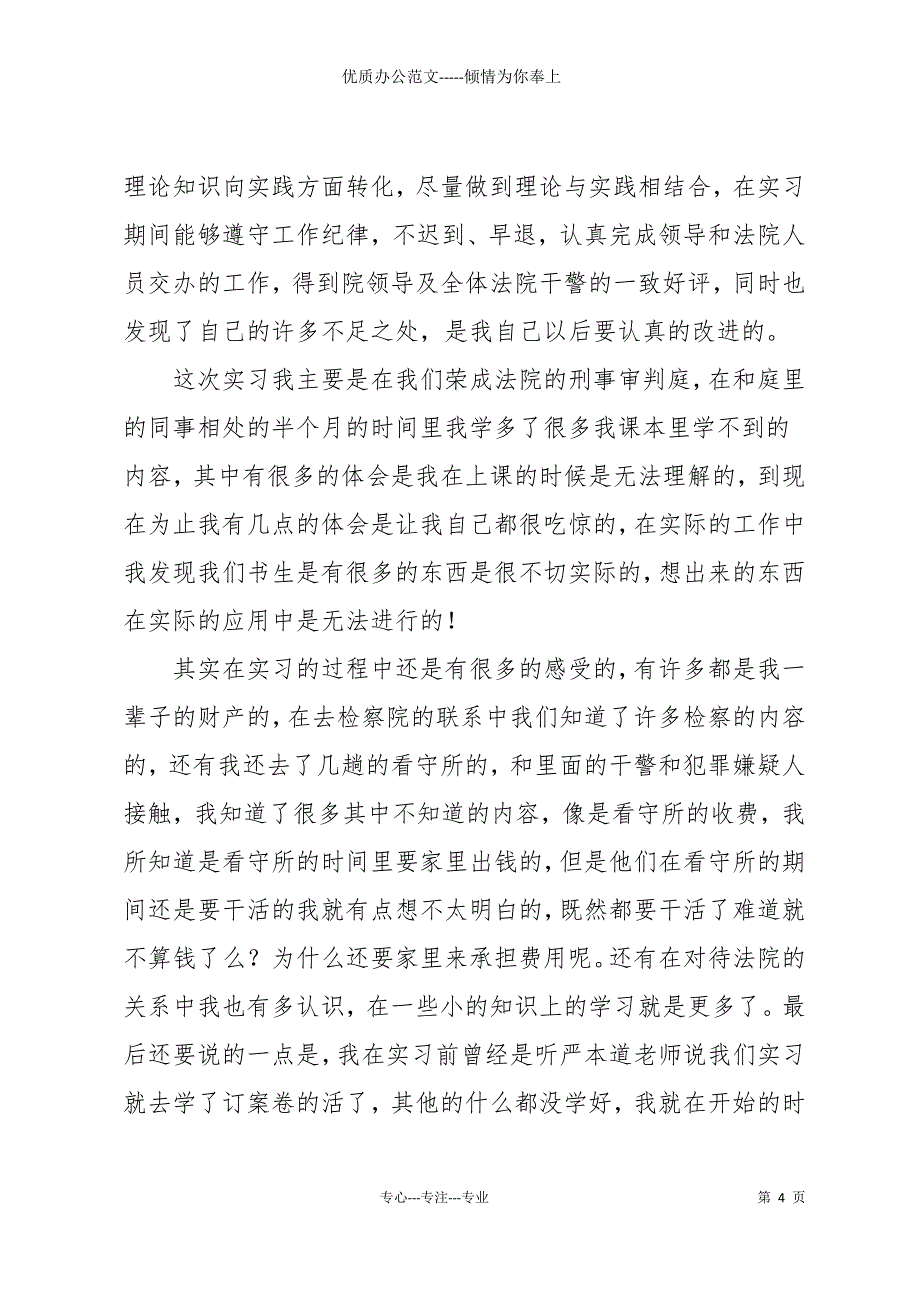 优质办公范文-----倾情为你奉上

理论知识向实践方面转化，尽量做到理论与实践相结合，在实习期间能够遵守工作纪律，不迟到、早退，认真完成领导和法院人员交办的工作，得到院领导及全体法院干警的一致好评，同时也发现了自己的许多不足之处，是我自己以后要认真的改进的。

这次实习我主要是在我们荣成法院的刑事审判庭，在和庭里的同事相处的半个月的时间里我学多了很多我课本里学不到的内容，其中有很多的体会是我在上课的时候是无法理解的，到现在为止我有几点的体会是让我自己都很吃惊的，在实际的工作中我发现我们书生是有很多的东西是很不切实际的，想出来的东西在实际的应用中是无法进行的！

其实在实习的过程中还是有很多的感受的，有许多都是我一辈子的财产的，在去检察院的联系中我们知道了许多检察的内容的，还有我还去了几趟的看守所的，和里面的干警和犯罪嫌疑人接触，我知道了很多其中不知道的内容，像是看守所的收费，我所知道是看守所的时间里要家里出钱的，但是他们在看守所的期间还是要干活的我就有点想不太明白的，既然都要干活了难道就不算钱了么？为什么还要家里来承担费用呢。还有在对待法院的关系中我也有多认识，在一些小的知识上的学习就是更多了。最后还要说的一点是，我在实习前曾经是听严本道老师说我们实习就去学了订案卷的活了，其他的什么都没学好，我就在开始的时

专心---专注---专业

第 4 页